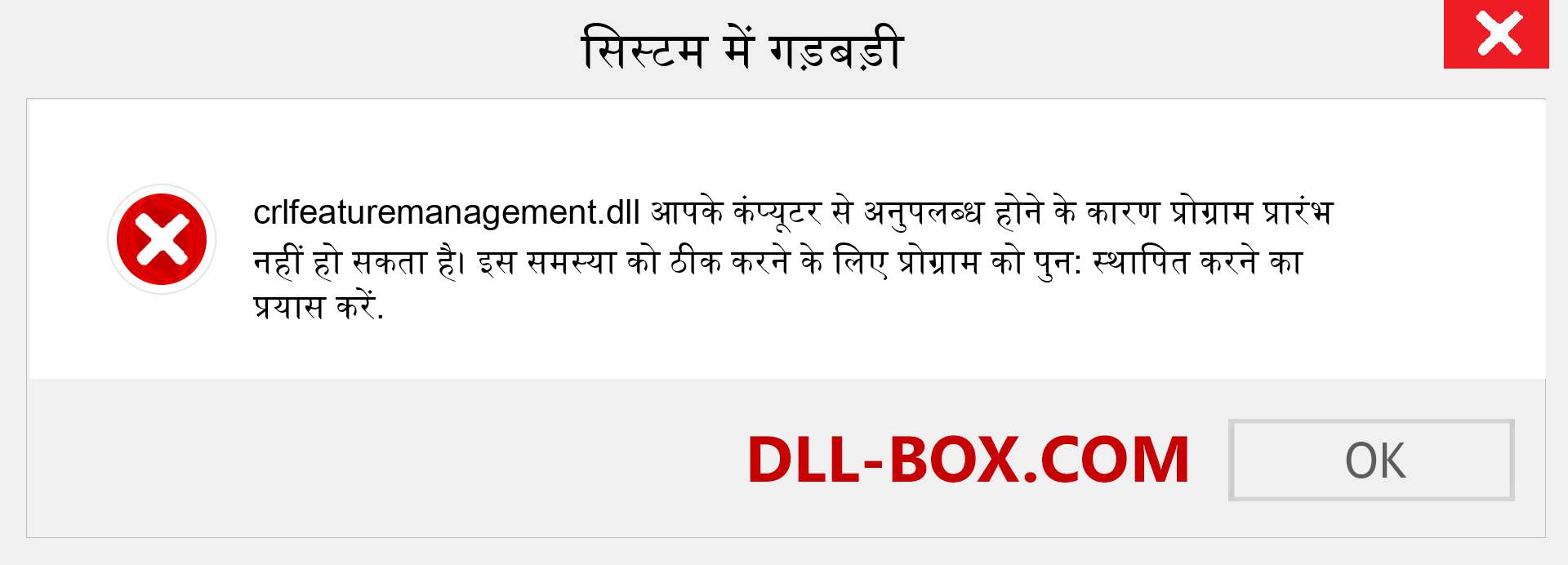 सिस्टम में गड़बड़ी

crlfeaturemanagement.dll आपके कंप्यूटर से अनुपलब्ध होने के कारण प्रोग्राम प्रारंभ नहीं हो सकता है। इस समस्या को ठीक करने के लिए प्रोग्राम को पुन: स्थापित करने का प्रयास करें.

DLL-BOX.COM

OK